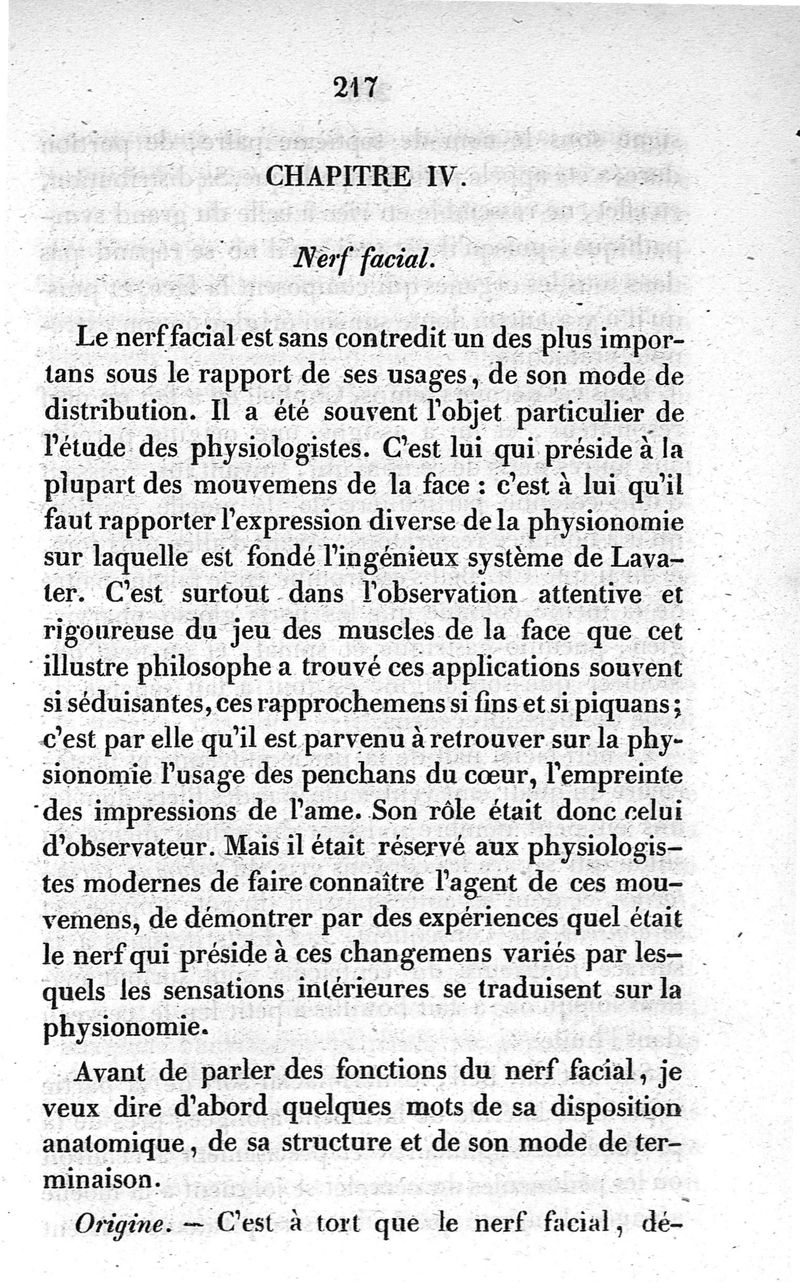 217

CHAPITRE IV.

Nerf facial.

Le nerf facial est sans contredit un des plus importans sous le rapport de ses usages, de son mode de distribution. Il a été souvent l'objet particulier de l'étude des physiologistes. C'est lui qui préside à la plupart des mouvemens de la face : c'est à lui qu'il faut rapporter l'expression diverse de la physionomie sur laquelle est fondé l'ingénieux système de Lavater. C'est surtout dans l'observation attentive et rigoureuse du jeu des muscles de la face que cet illustre philosophe a trouvé ces applications souvent si séduisantes, ces rapprochemens si fins et si piquans; c'est par elle qu'il est parvenu à retrouver sur la physionomie l'usage des penchans du cœur, l'empreinte des impressions de l'ame. Son rôle était donc celui d'observateur. Mais il était réservé aux physiologistes modernes de faire connaître l'agent de ces mouvemens, de démontrer par des expériences quel était le nerf qui préside à ces changemens variés par lesquels les sensations intérieures se traduisent sur la physionomie.

Avant de parler des fonctions du nerf facial, je veux dire d'abord quelques mots de sa disposition anatomique, de sa structure et de son mode de terminaison.

Origine. — C'est à tort que le nerf facial, dé-